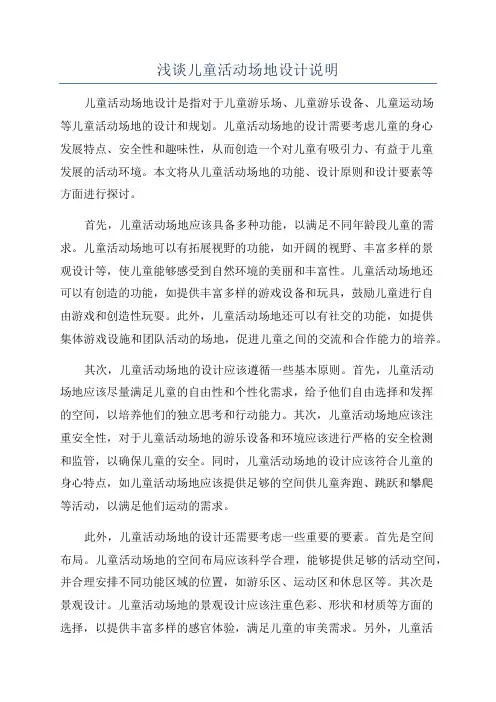 浅谈儿童活动场地设计说明

儿童活动场地设计是指对于儿童游乐场、儿童游乐设备、儿童运动场等儿童活动场地的设计和规划。儿童活动场地的设计需要考虑儿童的身心发展特点、安全性和趣味性，从而创造一个对儿童有吸引力、有益于儿童发展的活动环境。本文将从儿童活动场地的功能、设计原则和设计要素等方面进行探讨。

首先，儿童活动场地应该具备多种功能，以满足不同年龄段儿童的需求。儿童活动场地可以有拓展视野的功能，如开阔的视野、丰富多样的景观设计等，使儿童能够感受到自然环境的美丽和丰富性。儿童活动场地还可以有创造的功能，如提供丰富多样的游戏设备和玩具，鼓励儿童进行自由游戏和创造性玩耍。此外，儿童活动场地还可以有社交的功能，如提供集体游戏设施和团队活动的场地，促进儿童之间的交流和合作能力的培养。

其次，儿童活动场地的设计应该遵循一些基本原则。首先，儿童活动场地应该尽量满足儿童的自由性和个性化需求，给予他们自由选择和发挥的空间，以培养他们的独立思考和行动能力。其次，儿童活动场地应该注重安全性，对于儿童活动场地的游乐设备和环境应该进行严格的安全检测和监管，以确保儿童的安全。同时，儿童活动场地的设计应该符合儿童的身心特点，如儿童活动场地应该提供足够的空间供儿童奔跑、跳跃和攀爬等活动，以满足他们运动的需求。

此外，儿童活动场地的设计还需要考虑一些重要的要素。首先是空间布局。儿童活动场地的空间布局应该科学合理，能够提供足够的活动空间，并合理安排不同功能区域的位置，如游乐区、运动区和休息区等。其次是景观设计。儿童活动场地的景观设计应该注重色彩、形状和材质等方面的选择，以提供丰富多样的感官体验，满足儿童的审美需求。另外，儿童活